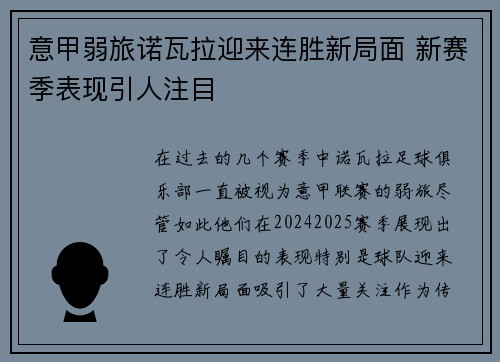 意甲弱旅诺瓦拉迎来连胜新局面 新赛季表现引人注目

在过去的几个赛季中诺瓦拉足球俱乐部一直被视为意甲联赛的弱旅尽管如此他们在20242025赛季展现出了令人瞩目的表现特别是球队迎来连胜新局面吸引了大量关注作为传